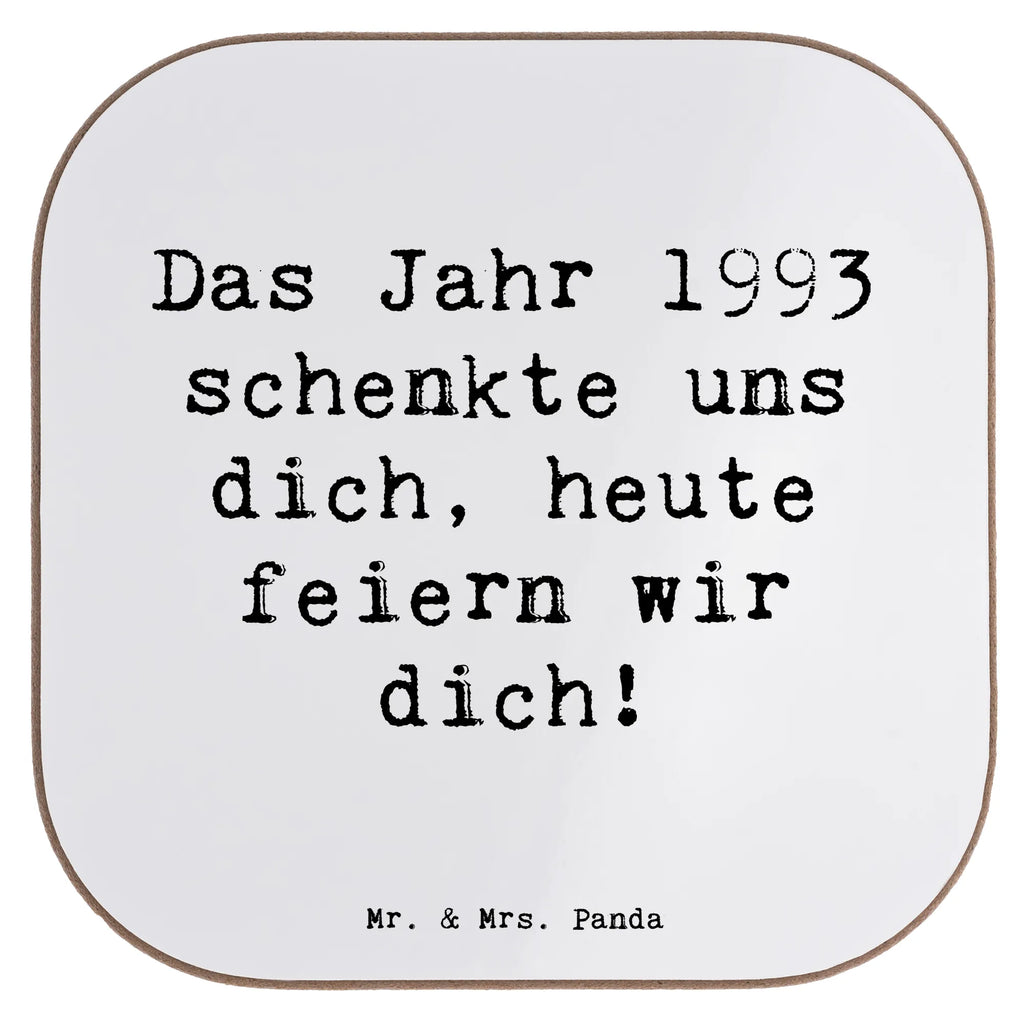 Das Jahr 1993 schenkte uns dich, heute feiern wir dich!

Mr. & Mrs. Panda